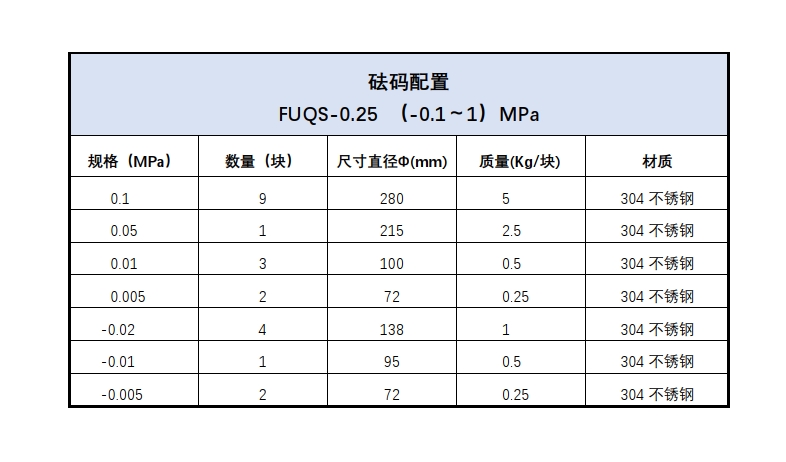 砝码配置
FUQS-0.25 （-0.1～1）MPa

| 规格（MPa） | 数量（块） | 尺寸直径Φ(mm) | 质量(Kg/块) | 材质 |
|---|---|---|---|---|
| 0.1 | 9 | 280 | 5 | 304 不锈钢 |
| 0.05 | 1 | 215 | 2.5 | 304 不锈钢 |
| 0.01 | 3 | 100 | 0.5 | 304 不锈钢 |
| 0.005 | 2 | 72 | 0.25 | 304 不锈钢 |
| -0.02 | 4 | 138 | 1 | 304 不锈钢 |
| -0.01 | 1 | 95 | 0.5 | 304 不锈钢 |
| -0.005 | 2 | 72 | 0.25 | 304 不锈钢 |